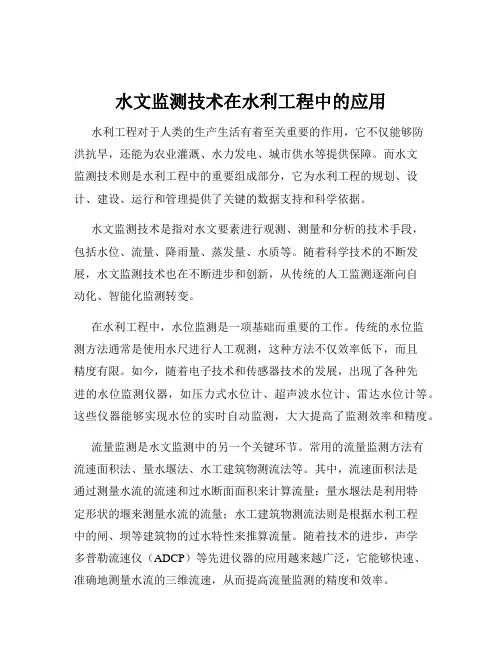 水文监测技术在水利工程中的应用

水利工程对于人类的生产生活有着至关重要的作用，它不仅能够防洪抗旱，还能为农业灌溉、水力发电、城市供水等提供保障。而水文监测技术则是水利工程中的重要组成部分，它为水利工程的规划、设计、建设、运行和管理提供了关键的数据支持和科学依据。

水文监测技术是指对水文要素进行观测、测量和分析的技术手段，包括水位、流量、降雨量、蒸发量、水质等。随着科学技术的不断发展，水文监测技术也在不断进步和创新，从传统的人工监测逐渐向自动化、智能化监测转变。

在水利工程中，水位监测是一项基础而重要的工作。传统的水位监测方法通常是使用水尺进行人工观测，这种方法不仅效率低下，而且精度有限。如今，随着电子技术和传感器技术的发展，出现了各种先进的水位监测仪器，如压力式水位计、超声波水位计、雷达水位计等。这些仪器能够实现水位的实时自动监测，大大提高了监测效率和精度。

流量监测是水文监测中的另一个关键环节。常用的流量监测方法有流速面积法、量水堰法、水工建筑物测流法等。其中，流速面积法是通过测量水流的流速和过水断面面积来计算流量；量水堰法是利用特定形状的堰来测量水流的流量；水工建筑物测流法则是根据水利工程中的闸、坝等建筑物的过水特性来推算流量。随着技术的进步，声学多普勒流速仪（ADCP）等先进仪器的应用越来越广泛，它能够快速、准确地测量水流的三维流速，从而提高流量监测的精度和效率。